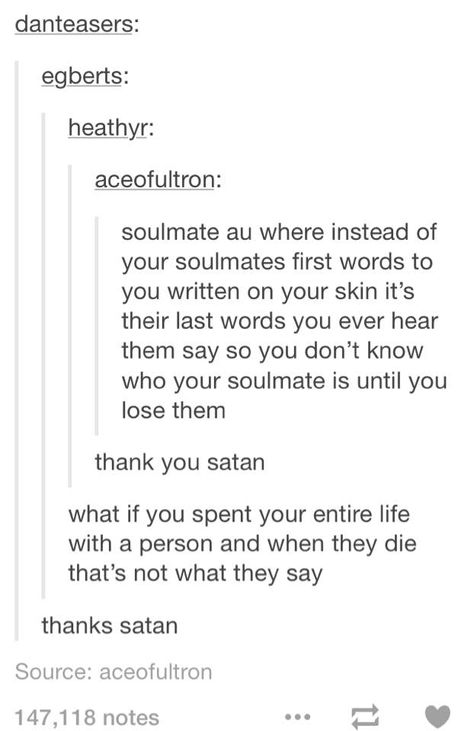 danteasers:

egberts:

heathyr:

aceofultron:

soulmate au where instead of your soulmates first words to you written on your skin it's their last words you ever hear them say so you don't know who your soulmate is until you lose them

thank you satan

what if you spent your entire life with a person and when they die that's not what they say

thanks satan

Source: aceofultron

147,118 notes